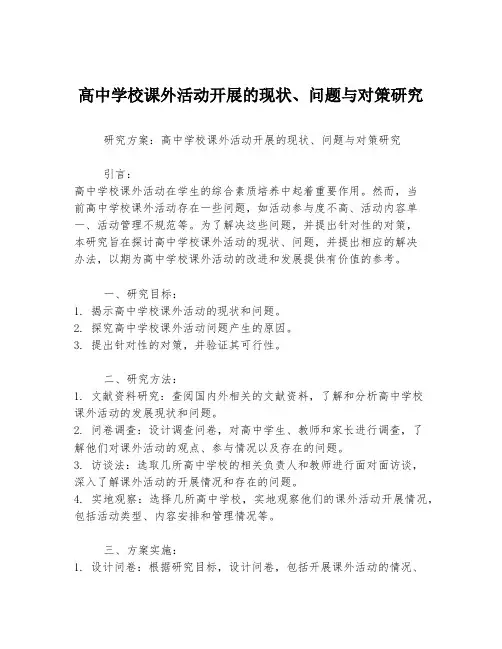 高中学校课外活动开展的现状、问题与对策研究

研究方案：高中学校课外活动开展的现状、问题与对策研究

引言：
高中学校课外活动在学生的综合素质培养中起着重要作用。然而，当前高中学校课外活动存在一些问题，如活动参与度不高、活动内容单一、活动管理不规范等。为了解决这些问题，并提出针对性的对策，本研究旨在探讨高中学校课外活动的现状、问题，并提出相应的解决办法，以期为高中学校课外活动的改进和发展提供有价值的参考。

一、研究目标：
1. 揭示高中学校课外活动的现状和问题。
2. 探究高中学校课外活动问题产生的原因。
3. 提出针对性的对策，并验证其可行性。

二、研究方法：
1. 文献资料研究：查阅国内外相关的文献资料，了解和分析高中学校课外活动的发展现状和问题。
2. 问卷调查：设计调查问卷，对高中学生、教师和家长进行调查，了解他们对课外活动的观点、参与情况以及存在的问题。
3. 访谈法：选取几所高中学校的相关负责人和教师进行面对面访谈，深入了解课外活动的开展情况和存在的问题。
4. 实地观察：选择几所高中学校，实地观察他们的课外活动开展情况，包括活动类型、内容安排和管理情况等。

三、方案实施：
1. 设计问卷：根据研究目标，设计问卷，包括开展课外活动的情况、